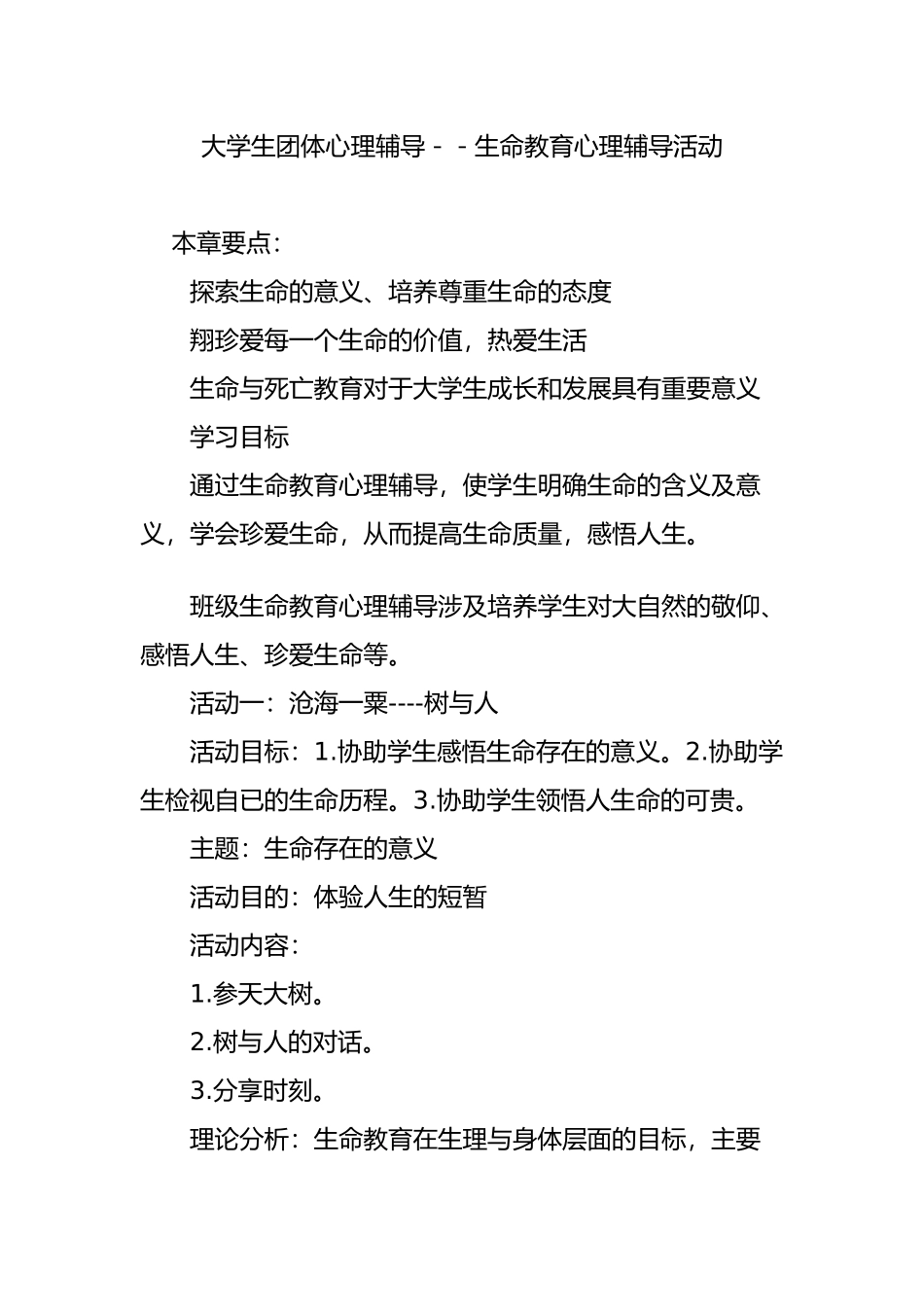 大学生团体心理辅导－－生命教育心理辅导活动

本章要点：

探索生命的意义、培养尊重生命的态度

翔珍爱每一个生命的价值，热爱生活

生命与死亡教育对于大学生成长和发展具有重要意义

学习目标

通过生命教育心理辅导，使学生明确生命的含义及意义，学会珍爱生命，从而提高生命质量，感悟人生。

班级生命教育心理辅导涉及培养学生对大自然的敬仰、感悟人生、珍爱生命等。

活动一：沧海一粟----树与人

活动目标：1.协助学生感悟生命存在的意义。2.协助学生检视自已的生命历程。3.协助学生领悟人生命的可贵。

主题：生命存在的意义

活动目的：体验人生的短暂

活动内容：

1.参天大树。

2.树与人的对话。

3.分享时刻。

理论分析：生命教育在生理与身体层面的目标，主要